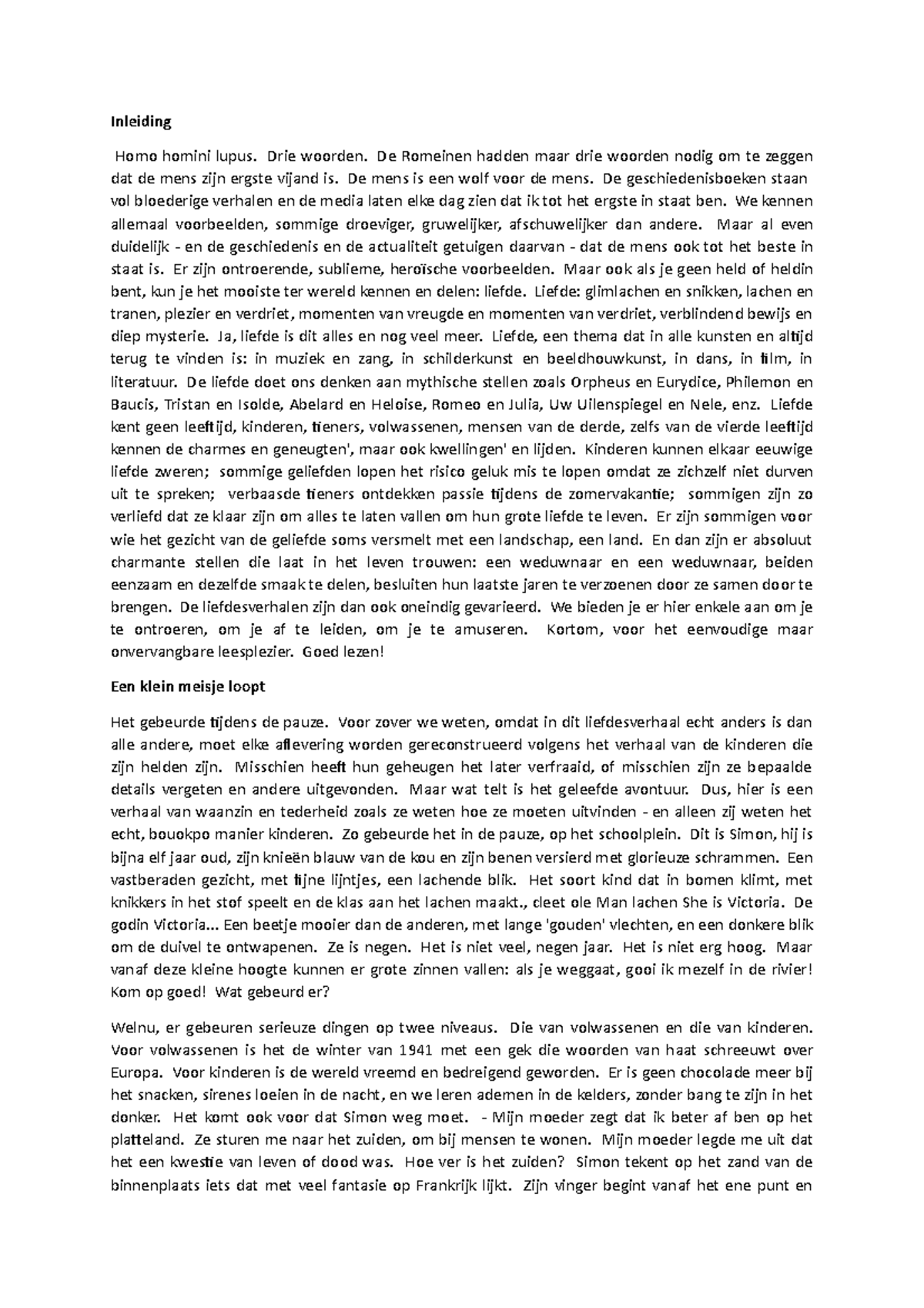 Inleiding

Homo homini lupus. Drie woorden. De Romeinen hadden maar drie woorden nodig om te zeggen dat de mens zijn ergste vijand is. De mens is een wolf voor de mens. De geschiedenisboeken staan vol bloederige verhalen en de media laten elke dag zien dat ik tot het ergste in staat ben. We kennen allemaal voorbeelden, sommige droeviger, gruwelijker, afschuwelijker dan andere. Maar al even duidelijk - en de geschiedenis en de actualiteit getuigen daarvan - dat de mens ook tot het beste in staat is. Er zijn ontroerende, sublieme, heroïsche voorbeelden. Maar ook als je geen held of heldin bent, kun je het mooiste ter wereld kennen en delen: liefde. Liefde: glimlachen en snikken, lachen en tranen, plezier en verdriet, momenten van vreugde en momenten van verdriet, verblindend bewijs en diep mysterie. Ja, liefde is dit alles en nog veel meer. Liefde, een thema dat in alle kunsten en altijd terug te vinden is: in muziek en zang, in schilderkunst en beeldhouwkunst, in dans, in film, in literatuur. De liefde doet ons denken aan mythische stellen zoals Orpheus en Eurydice, Philemon en Baucis, Tristan en Isolde, Abelard en Heloise, Romeo en Julia, Uw Uilenspiegel en Nele, enz. Liefde kent geen leeftijd, kinderen, tieners, volwassenen, mensen van de derde, zelfs van de vierde leeftijd kennen de charmes en geneugten', maar ook kwellingen' en lijden. Kinderen kunnen elkaar eeuwige liefde zweren; sommige geliefden lopen het risico geluk mis te lopen omdat ze zichzelf niet durven uit te spreken; verbaasde tieners ontdekken passie tijdens de zomervakantie; sommigen zijn zo verliefd dat ze klaar zijn om alles te laten vallen om hun grote liefde te leven. Er zijn sommigen voor wie het gezicht van de geliefde soms versmelt met een landschap, een land. En dan zijn er absoluut charmante stellen die laat in het leven trouwen: een weduwnaar en een weduwnaar, beiden eenzaam en dezelfde smaak te delen, besluiten hun laatste jaren te verzoenen door ze samen door te brengen. De liefdesverhalen zijn dan ook oneindig gevarieerd. We bieden je er hier enkele aan om je te ontroeren, om je af te leiden, om je te amuseren. Kortom, voor het eenvoudige maar onvervangbare leesplezier. Goed lezen!

Een klein meisje loopt

Het gebeurde tijdens de pauze. Voor zover we weten, omdat in dit liefdesverhaal echt anders is dan alle andere, moet elke aflevering worden gereconstrueerd volgens het verhaal van de kinderen die zijn helden zijn. Misschien heeft hun geheugen het later verfraaid, of misschien zijn ze bepaalde details vergeten en andere uitgevonden. Maar wat telt is het geleefde avontuur. Dus, hier is een verhaal van waanzin en tederheid zoals ze weten hoe ze moeten uitvinden - en alleen zij weten het echt, bouokpo manier kinderen. Zo gebeurde het in de pauze, op het schoolplein. Dit is Simon, hij is bijna elf jaar oud, zijn knieën blauw van de kou en zijn benen versierd met glorieuze schrammen. Een vastberaden gezicht, met fijne lijntjes, een lachende blik. Het soort kind dat in bomen klimt, met knikkers in het stof speelt en de klas aan het lachen maakt., cleet ole Man lachen She is Victoria. De godin Victoria... Een beetje mooier dan de anderen, met lange 'gouden' vlechten, en een donkere blik om de duivel te ontwapenen. Ze is negen. Het is niet veel, negen jaar. Het is niet erg hoog. Maar vanaf deze kleine hoogte kunnen er grote zinnen vallen: als je weggaat, gooi ik mezelf in de rivier! Kom op goed! Wat gebeurd er?

Welnu, er gebeuren serieuze dingen op twee niveaus. Die van volwassenen en die van kinderen. Voor volwassenen is het de winter van 1941 met een gek die woorden van haat schreeuwt over Europa. Voor kinderen is de wereld vreemd en bedreigend geworden. Er is geen chocolade meer bij het snacken, sirenes loeien in de nacht, en we leren ademen in de kelders, zonder bang te zijn in het donker. Het komt ook voor dat Simon weg moet. - Mijn moeder zegt dat ik beter af ben op het platteland. Ze sturen me naar het zuiden, om bij mensen te wonen. Mijn moeder legde me uit dat het een kwestie van leven of dood was. Hoe ver is het zuiden? Simon tekent op het zand van de binnenplaats iets dat met veel fantasie op Frankrijk lijkt. Zijn vinger begint vanaf het ene punt en